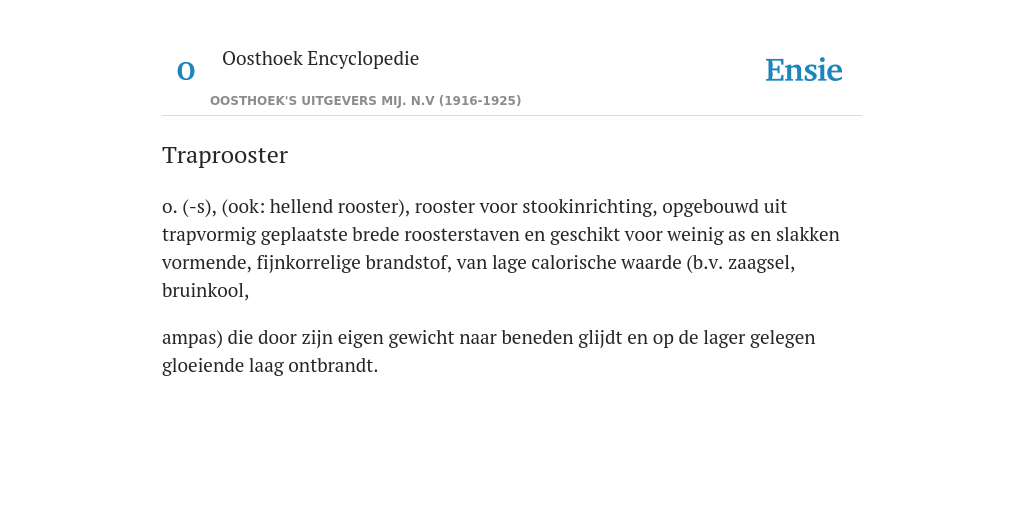 O Oosthoek Encyclopedie

OOSTHOEK'S UITGEVERS MIJ. N.V (1916-1925)

Ensie

Traprooster

o. (-s), (ook: hellend rooster), rooster voor stookinrichting, opgebouwd uit trapvormig geplaatste brede roosterstaven en geschikt voor weinig as en slakken vormende, fijnkorrelige brandstof, van lage calorische waarde (b.v. zaagsel, bruinkool,

ampas) die door zijn eigen gewicht naar beneden glijdt en op de lager gelegen gloeiende laag ontbrandt.